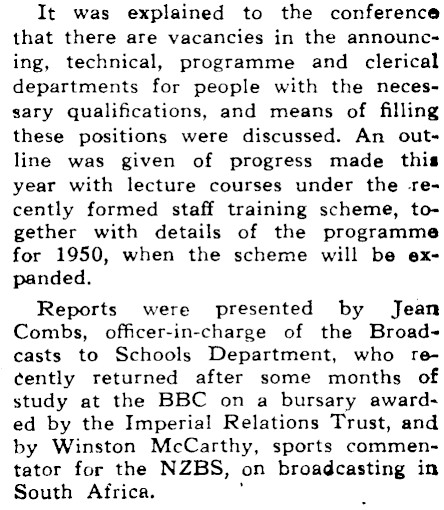 It was explained to the conference that there are vacancies in the announcing, technical, programme and clerical departments for people with the necessary qualifications, and means of filling these positions were discussed. An outline was given of progress made this year with lecture courses under the recently formed staff training scheme, together with details of the programme for 1950, when the scheme will be expanded.

Reports were presented by Jean Combs, officer-in-charge of the Broadcasts to Schools Department, who recently returned after some months of study at the BBC on a bursary awarded by the Imperial Relations Trust, and by Winston McCarthy, sports commentator for the NZBS, on broadcasting in South Africa.